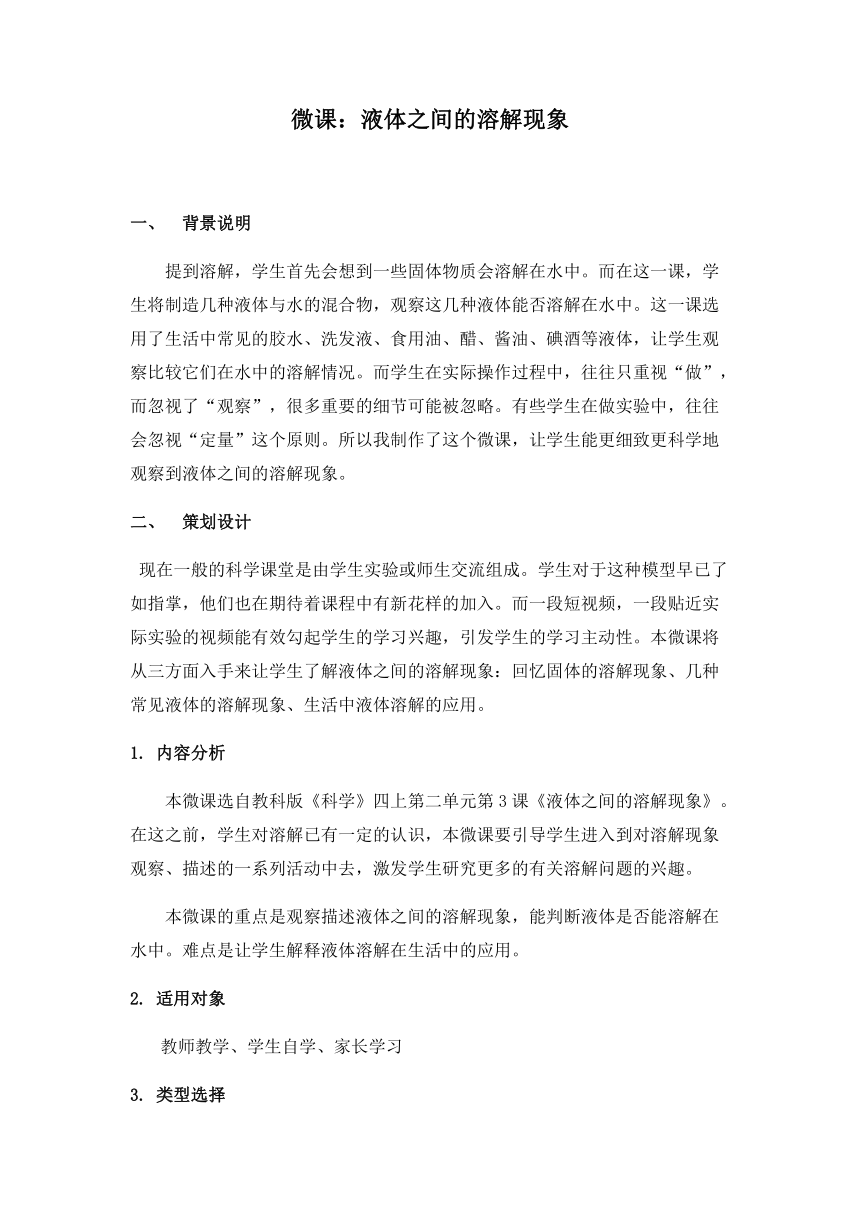 微课：液体之间的溶解现象

一、　背景说明

提到溶解，学生首先会想到一些固体物质会溶解在水中。而在这一课，学生将制造几种液体与水的混合物，观察这几种液体能否溶解在水中。这一课选用了生活中常见的胶水、洗发液、食用油、醋、酱油、碘酒等液体，让学生观察比较它们在水中的溶解情况。而学生在实际操作过程中，往往只重视“做”，而忽视了“观察”，很多重要的细节可能被忽略。有些学生在做实验中，往往会忽视“定量”这个原则。所以我制作了这个微课，让学生能更细致更科学地观察到液体之间的溶解现象。

二、　策划设计

现在一般的科学课堂是由学生实验或师生交流组成。学生对于这种模型早已了如指掌，他们也在期待着课程中有新花样的加入。而一段短视频，一段贴近实际实验的视频能有效勾起学生的学习兴趣，引发学生的学习主动性。本微课将从三方面入手来让学生了解液体之间的溶解现象：回忆固体的溶解现象、几种常见液体的溶解现象、生活中液体溶解的应用。

1. 内容分析

本微课选自教科版《科学》四上第二单元第 3 课《液体之间的溶解现象》。在这之前，学生对溶解已有一定的认识，本微课要引导学生进入到对溶解现象观察、描述的一系列活动中去，激发学生研究更多的有关溶解问题的兴趣。

本微课的重点是观察描述液体之间的溶解现象，能判断液体是否能溶解在水中。难点是让学生解释液体溶解在生活中的应用。

2. 适用对象

教师教学、学生自学、家长学习

3. 类型选择